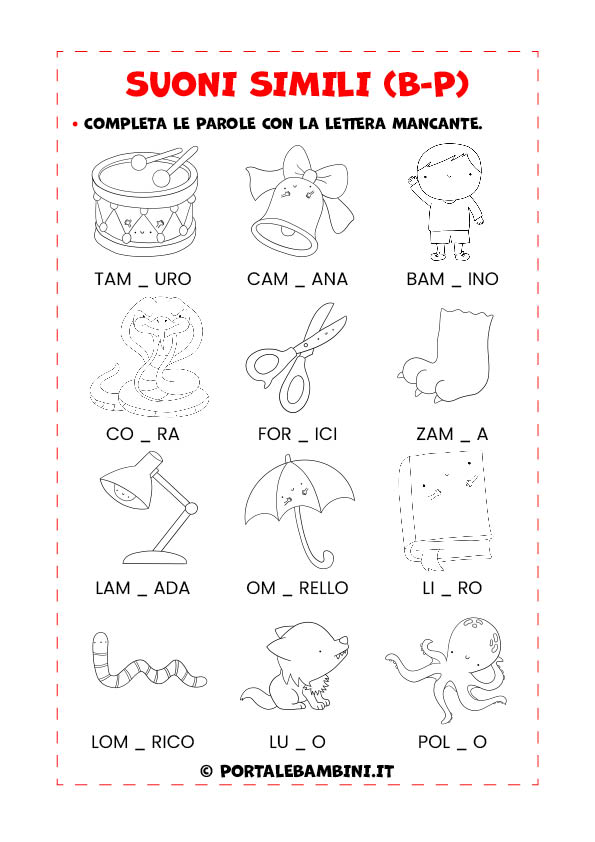 SUONI SIMILI (B-P)

• COMPLETA LE PAROLE CON LA LETTERA MANCANTE.

TAM _ URO CAM _ ANA BAM _ INO

CO _ RA FOR _ ICI ZAM _ A

LAM _ ADA OM _ RELLO LI _ RO

LOM _ RICO LU _ O POL _ O

© PORTALEBAMBINI.IT